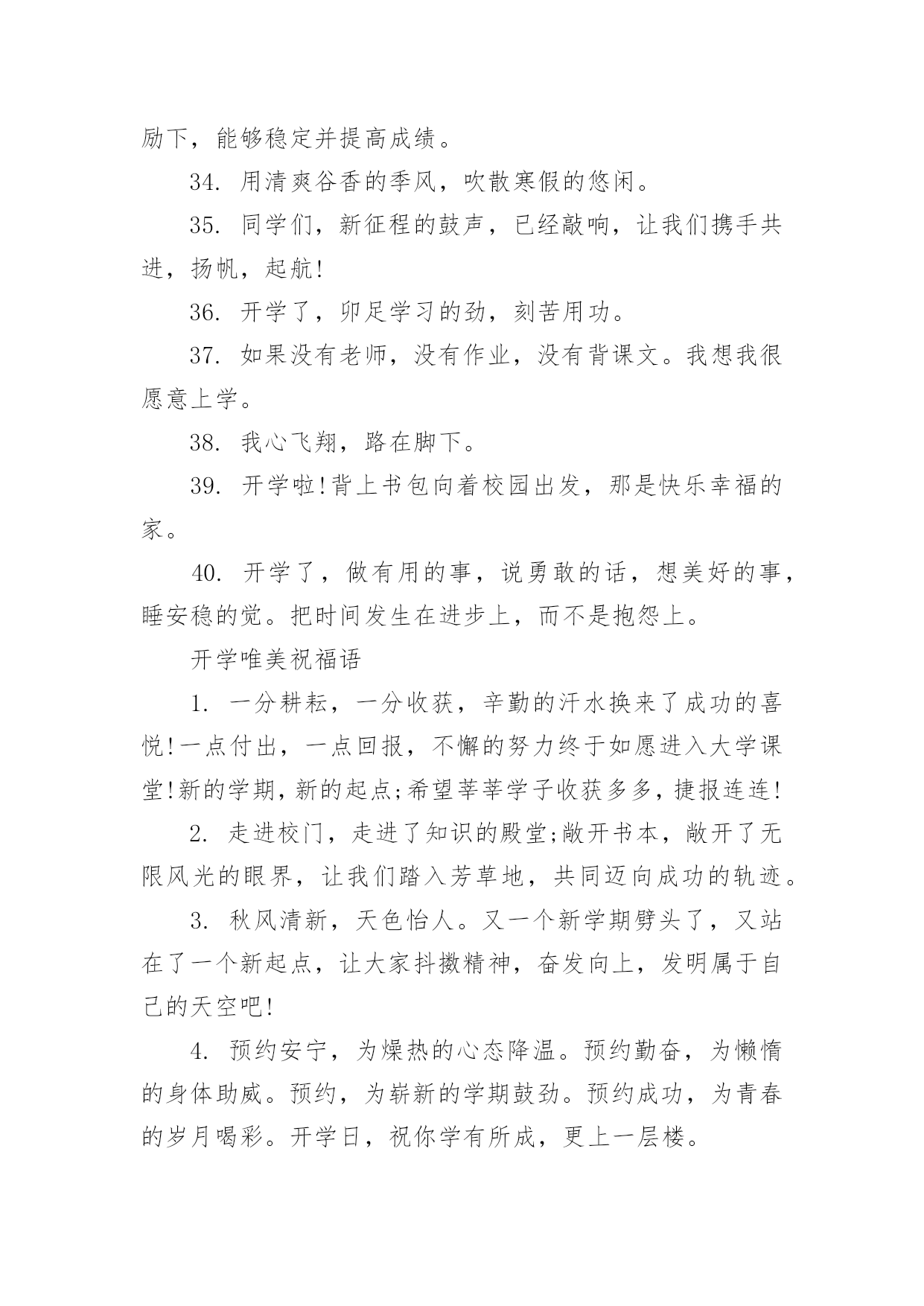 励下，能够稳定并提高成绩。

34. 用清爽谷香的季风，吹散寒假的悠闲。

35. 同学们，新征程的鼓声，已经敲响，让我们携手共进，扬帆，起航!

36. 开学了，卯足学习的劲，刻苦用功。

37. 如果没有老师，没有作业，没有背课文。我想我很愿意上学。

38. 我心飞翔，路在脚下。

39. 开学啦!背上书包向着校园出发，那是快乐幸福的家。

40. 开学了，做有用的事，说勇敢的话，想美好的事，睡安稳的觉。把时间发生在进步上，而不是抱怨上。

开学唯美祝福语

1. 一分耕耘，一分收获，辛勤的汗水换来了成功的喜悦!一点付出，一点回报，不懈的努力终于如愿进入大学课堂!新的学期，新的起点;希望莘莘学子收获多多，捷报连连!

2. 走进校门，走进了知识的殿堂;敞开书本，敞开了无限风光的眼界，让我们踏入芳草地，共同迈向成功的轨迹。

3. 秋风清新，天色怡人。又一个新学期劈头了，又站在了一个新起点，让大家抖擞精神，奋发向上，发明属于自己的天空吧!

4. 预约安宁，为燥热的心态降温。预约勤奋，为懒惰的身体助威。预约，为崭新的学期鼓劲。预约成功，为青春的岁月喝彩。开学日，祝你学有所成，更上一层楼。